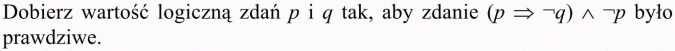 Dobierz wartość logiczną zdań $p$ i $q$ tak, aby zdanie $(p \Rightarrow \neg q) \wedge \neg p$ było prawdziwe.